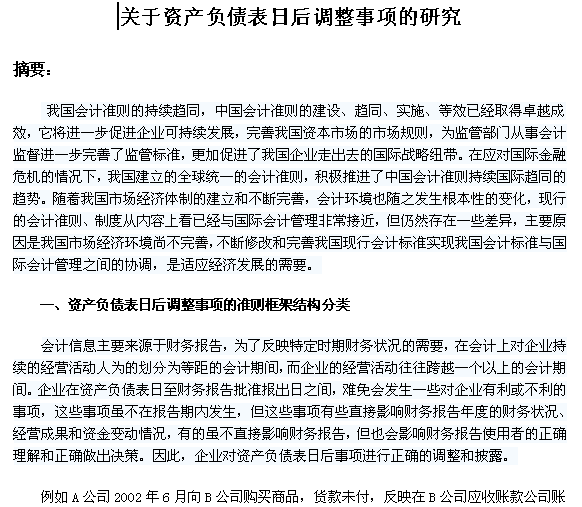 关于资产负债表日后调整事项的研究

摘要:

我国会计准则的持续趋同，中国会计准则的建设、趋同、实施、等效已经取得卓越成效，它将进一步促进企业可持续发展，完善我国资本市场的市场规则，为监管部门从事会计监督进一步完善了监管标准，更加促进了我国企业走出去的国际战略纽带。在应对国际金融危机的情况下，我国建立的全球统一的会计准则，积极推进了中国会计准则持续国际趋同的趋势。随着我国市场经济体制的建立和不断完善，会计环境也随之发生根本性的变化，现行的会计准则、制度从内容上看已经与国际会计管理非常接近，但仍然存在一些差异，主要原因是我国市场经济环境尚不完善，不断修改和完善我国现行会计标准实现我国会计标准与国际会计管理之间的协调，是适应经济发展的需要。

一、资产负债表日后调整事项的准则框架结构分类

会计信息主要来源于财务报告，为了反映特定时期财务状况的需要，在会计上对企业持续的经营活动人为的划分为等距的会计期间，而企业的经营活动往往跨越一个以上的会计期间。企业在资产负债表日至财务报告批准报出日之间，难免会发生一些对企业有利或不利的事项，这些事项虽不在报告期内发生，但这些事项有些直接影响财务报告年度的财务状况、经营成果和资金变动情况，有的虽不直接影响财务报告，但也会影响财务报告使用者的正确理解和正确做出决策。因此，企业对资产负债表日后事项进行正确的调整和披露。

例如 A 公司 2002 年 6 月向 B 公司购买商品，货款未付，反映在 B 公司应收账款公司账